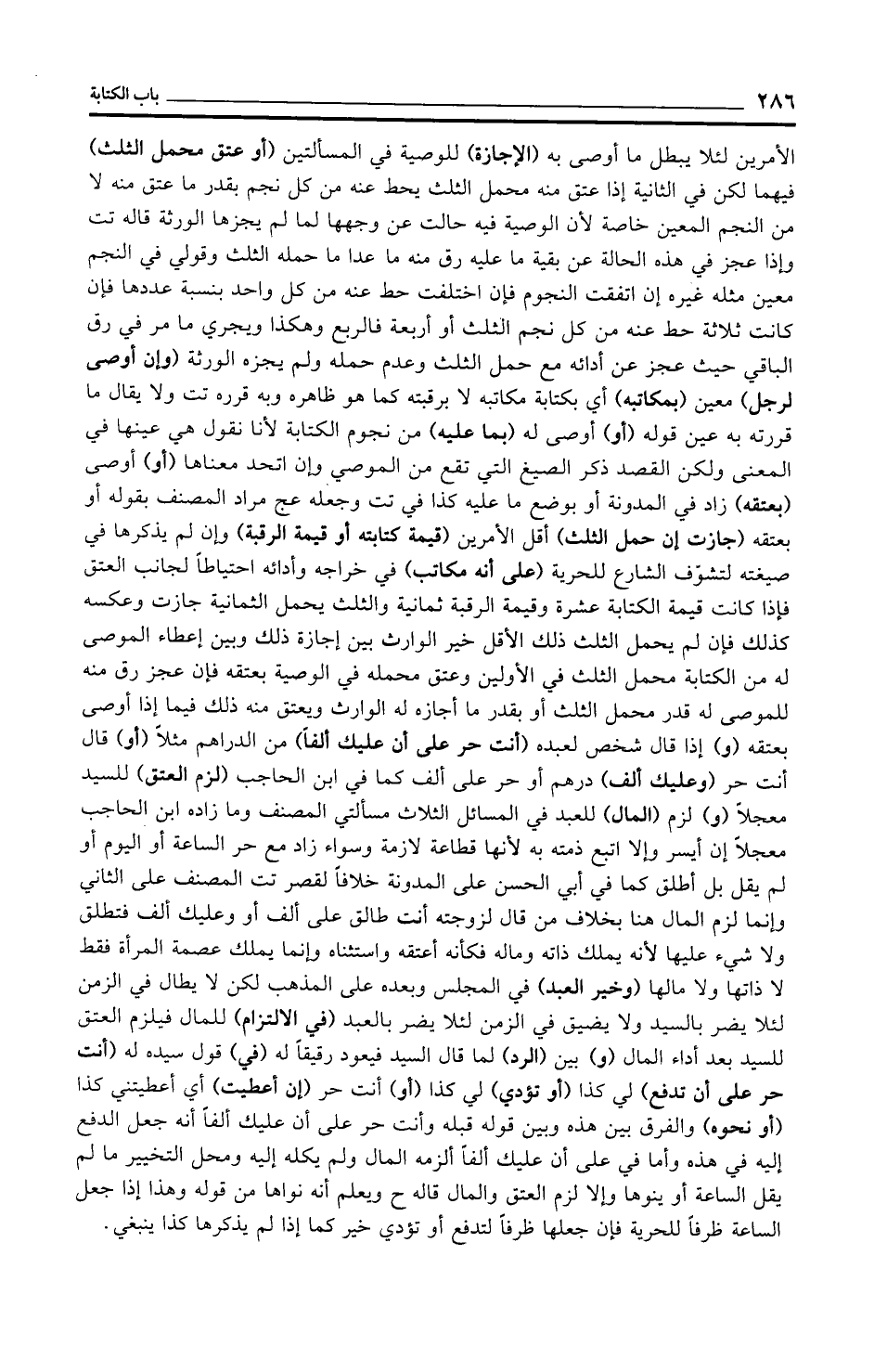 ٢٨٦ باب الكتابة

الأمرين لئلا يبطل ما أوصى به (الإجازة) للوصية في المسألتين (أو عتق محمل الثلث) فيهما لكن في الثانية إذا عتق منه محمل الثلث يحط عنه من كل نجم بقدر ما عتق منه لا من النجم المعين خاصة لأن الوصية فيه حالت عن وجهها لما لم يجزها الورثة قاله تت وإذا عجز في هذه الحالة عن بقية ما عليه رق منه ما عدا ما حمله الثلث وقولي في النجم معين مثله غيره إن اتفقت النجوم فإن اختلفت حط عنه من كل واحد بنسبة عددها فإن كانت ثلاثة حط عنه من كل نجم الثلث أو أربعة فالربع وهكذا ويجري ما مر في رق الباقي حيث عجز عن أدائه مع حمل الثلث وعدم حمله ولم يجزه الورثة (وإن أوصى لرجل) معين (بمكاتبه) أي بكتابة مكاتبه لا برقبته كما هو ظاهره وبه قرره تت ولا يقال ما قررته به عين قوله (أو) أوصى له (بما عليه) من نجوم الكتابة لأنا نقول هي عينها في المعنى ولكن القصد ذكر الصيغ التي تقع من الموصي وإن اتحد معناها (أو) أوصى (بعتقه) زاد في المدونة أو بوضع ما عليه كذا في تت وجعله عج مراد المصنف بقوله أو بعتقه (جازت إن حمل الثلث) أقل الأمرين (قيمة كتابته أو قيمة الرقبة) وإن لم يذكرها في صيغته لتشوّف الشارع للحرية (على أنه مكاتب) في خراجه وأدائه احتياطاً لجانب العتق فإذا كانت قيمة الكتابة عشرة وقيمة الرقبة ثمانية والثلث يحمل الثمانية جازت وعكسه كذلك فإن لم يحمل الثلث ذلك الأقل خير الوارث بين إجازة ذلك وبين إعطاء الموصى له من الكتابة محمل الثلث في الأولين وعتق محمله في الوصية بعتقه فإن عجز رق منه للموصى له قدر محمل الثلث أو بقدر ما أجازه له الوارث ويعتق منه ذلك فيما إذا أوصى بعتقه (و) إذا قال شخص لعبده (أنت حر على أن عليك ألفاً) من الدراهم مثلاً (أو) قال أنت حر (وعليك ألف) درهم أو حر على ألف كما في ابن الحاجب (لزم العتق) للسيد معجلاً (و) لزم (المال) للعبد في المسائل الثلاث مسألتي المصنف وما زاده ابن الحاجب معجلاً إن أيسر وإلا اتبع ذمته به لأنها قطاعة لازمة وسواء زاد مع حر الساعة أو اليوم أو لم يقل بل أطلق كما في أبي الحسن على المدونة خلافاً لقصر تت المصنف على الثاني وإنما لزم المال هنا بخلاف من قال لزوجته أنت طالق على ألف أو وعليك ألف فتطلق ولا شيء عليها لأنه يملك ذاته وماله فكأنه أعتقه واستثناه وإنما يملك عصمة المرأة فقط لا ذاتها ولا مالها (وخير العبد) في المجلس وبعده على المذهب لكن لا يطال في الزمن لئلا يضر بالسيد ولا يضيق في الزمن لئلا يضر بالعبد (في الالتزام) للمال فيلزم العتق للسيد بعد أداء المال (و) بين (الرد) لما قال السيد فيعود رقيقاً له (في) قول سيده له (أنت حر على أن تدفع) لي كذا (أو تؤدي) لي كذا (أو) أنت حر (إن أعطيت) أي أعطيتني كذا (أو نحوه) والفرق بين هذه وبين قوله قبله وأنت حر على أن عليك ألفاً أنه جعل الدفع إليه في هذه وأما في على أن عليك ألفاً ألزمه المال ولم يكله إليه ومحل التخيير ما لم يقل الساعة أو ينوها وإلا لزم العتق والمال قاله ح ويعلم أنه نواها من قوله وهذا إذا جعل الساعة ظرفاً للحرية فإن جعلها ظرفاً لتدفع أو تؤدي خير كما إذا لم يذكرها كذا ينبغي.